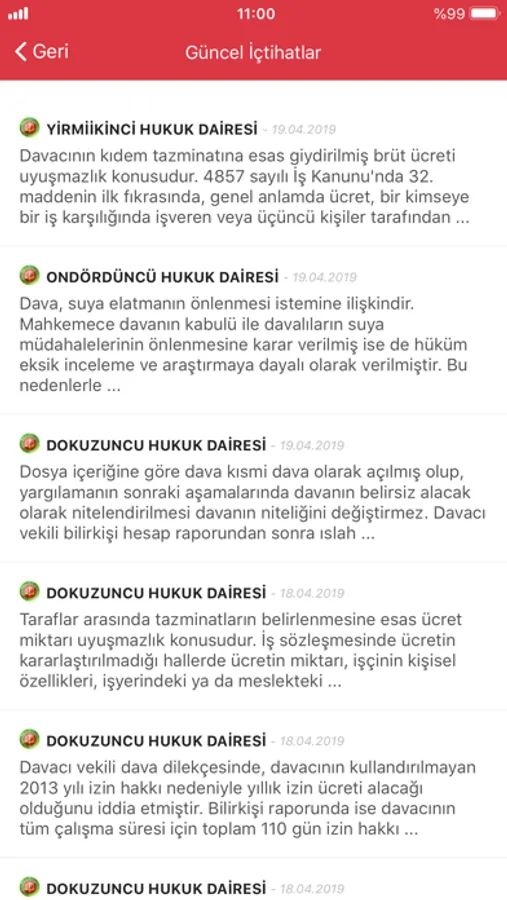 11:00 %99

Geri Güncel İçtihatlar

YİRMİİKİNCİ HUKUK DAİRESİ - 19.04.2019

Davacının kıdem tazminatına esas giydirilmiş brüt ücreti uyuşmazlık konusudur. 4857 sayılı İş Kanunu'nda 32. maddenin ilk fıkrasında, genel anlamda ücret, bir kimseye bir iş karşılığında işveren veya üçüncü kişiler tarafından ...

ONDÖRDÜNCÜ HUKUK DAİRESİ - 19.04.2019

Dava, suya elatmanın önlenmesi istemine ilişkindir. Mahkemece davanın kabulü ile davalıların suya müdahalelerinin önlenmesine karar verilmiş ise de hüküm eksik inceleme ve araştırmaya dayalı olarak verilmiştir. Bu nedenlerle ...

DOKUZUNCU HUKUK DAİRESİ - 19.04.2019

Dosya içeriğine göre dava kısmi dava olarak açılmış olup, yargılamanın sonraki aşamalarında davanın belirsiz alacak olarak nitelendirilmesi davanın niteliğini değiştirmez. Davacı vekili bilirkişi hesap raporundan sonra ıslah ...

DOKUZUNCU HUKUK DAİRESİ - 18.04.2019

Taraflar arasında tazminatların belirlenmesine esas ücret miktarı uyuşmazlık konusudur. İş sözleşmesinde ücretin kararlaştırılmadığı hallerde ücretin miktarı, işçinin kişisel özellikleri, işyerindeki ya da meslekteki ...

DOKUZUNCU HUKUK DAİRESİ - 18.04.2019

Davacı vekili dava dilekçesinde, davacının kullandırılmayan 2013 yılı izin hakkı nedeniyle yıllık izin ücreti alacağı olduğunu iddia etmiştir. Bilirkişi raporunda ise davacının tüm çalışma süresi için toplam 110 gün izin hakkı ...

DOKUZUNCU HUKUK DAİRESİ - 18.04.2019